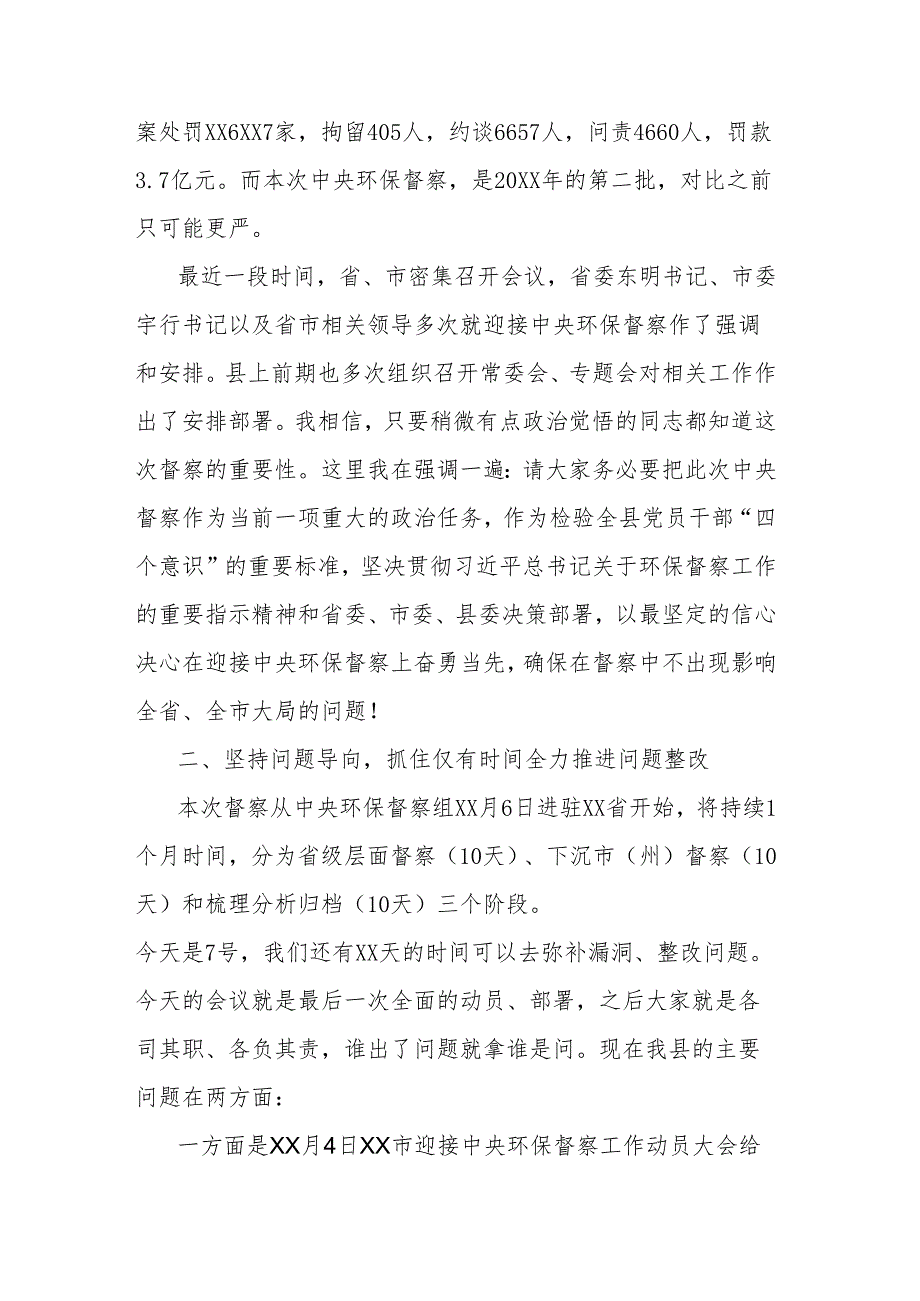 案处罚XX6XX7家，拘留405人，约谈6657人，问责4660人，罚款3.7亿元。而本次中央环保督察，是20XX年的第二批，对比之前只可能更严。

最近一段时间，省、市密集召开会议，省委东明书记、市委宇行书记以及省市相关领导多次就迎接中央环保督察作了强调和安排。县上前期也多次组织召开常委会、专题会对相关工作作出了安排部署。我相信，只要稍微有点政治觉悟的同志都知道这次督察的重要性。这里我在强调一遍：请大家务必要把此次中央督察作为当前一项重大的政治任务，作为检验全县党员干部“四个意识”的重要标准，坚决贯彻习近平总书记关于环保督察工作的重要指示精神和省委、市委、县委决策部署，以最坚定的信心决心在迎接中央环保督察上奋勇当先，确保在督察中不出现影响全省、全市大局的问题！

二、坚持问题导向，抓住仅有时间全力推进问题整改

本次督察从中央环保督察组XX月6日进驻XX省开始，将持续1个月时间，分为省级层面督察（10天）、下沉市（州）督察（10天）和梳理分析归档（10天）三个阶段。

今天是7号，我们还有XX天的时间可以去弥补漏洞、整改问题。今天的会议就是最后一次全面的动员、部署，之后大家就是各司其职、各负其责，谁出了问题就拿谁是问。现在我县的主要问题在两方面：

一方面是XX月4日XX市迎接中央环保督察工作动员大会给